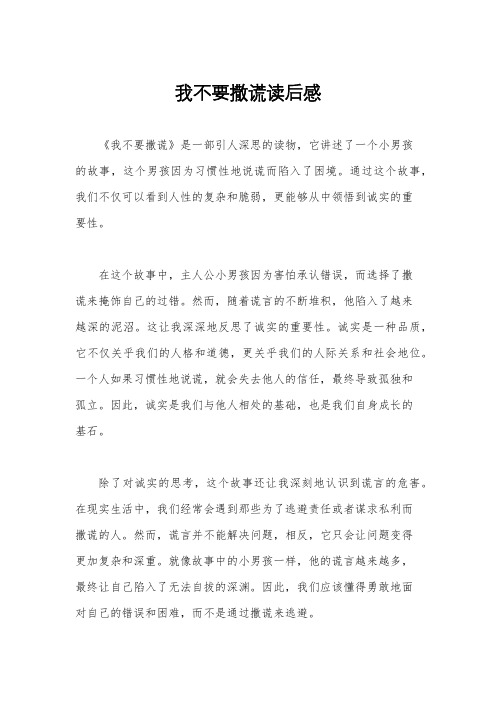 我不要撒谎读后感

《我不要撒谎》是一部引人深思的读物，它讲述了一个小男孩的故事，这个男孩因为习惯性地说谎而陷入了困境。通过这个故事，我们不仅可以看到人性的复杂和脆弱，更能够从中领悟到诚实的重要性。

在这个故事中，主人公小男孩因为害怕承认错误，而选择了撒谎来掩饰自己的过错。然而，随着谎言的不断堆积，他陷入了越来越深的泥沼。这让我深深地反思了诚实的重要性。诚实是一种品质，它不仅关乎我们的人格和道德，更关乎我们的人际关系和社会地位。一个人如果习惯性地说谎，就会失去他人的信任，最终导致孤独和孤立。因此，诚实是我们与他人相处的基础，也是我们自身成长的基石。

除了对诚实的思考，这个故事还让我深刻地认识到谎言的危害。在现实生活中，我们经常会遇到那些为了逃避责任或者谋求私利而撒谎的人。然而，谎言并不能解决问题，相反，它只会让问题变得更加复杂和深重。就像故事中的小男孩一样，他的谎言越来越多，最终让自己陷入了无法自拔的深渊。因此，我们应该懂得勇敢地面对自己的错误和困难，而不是通过撒谎来逃避。